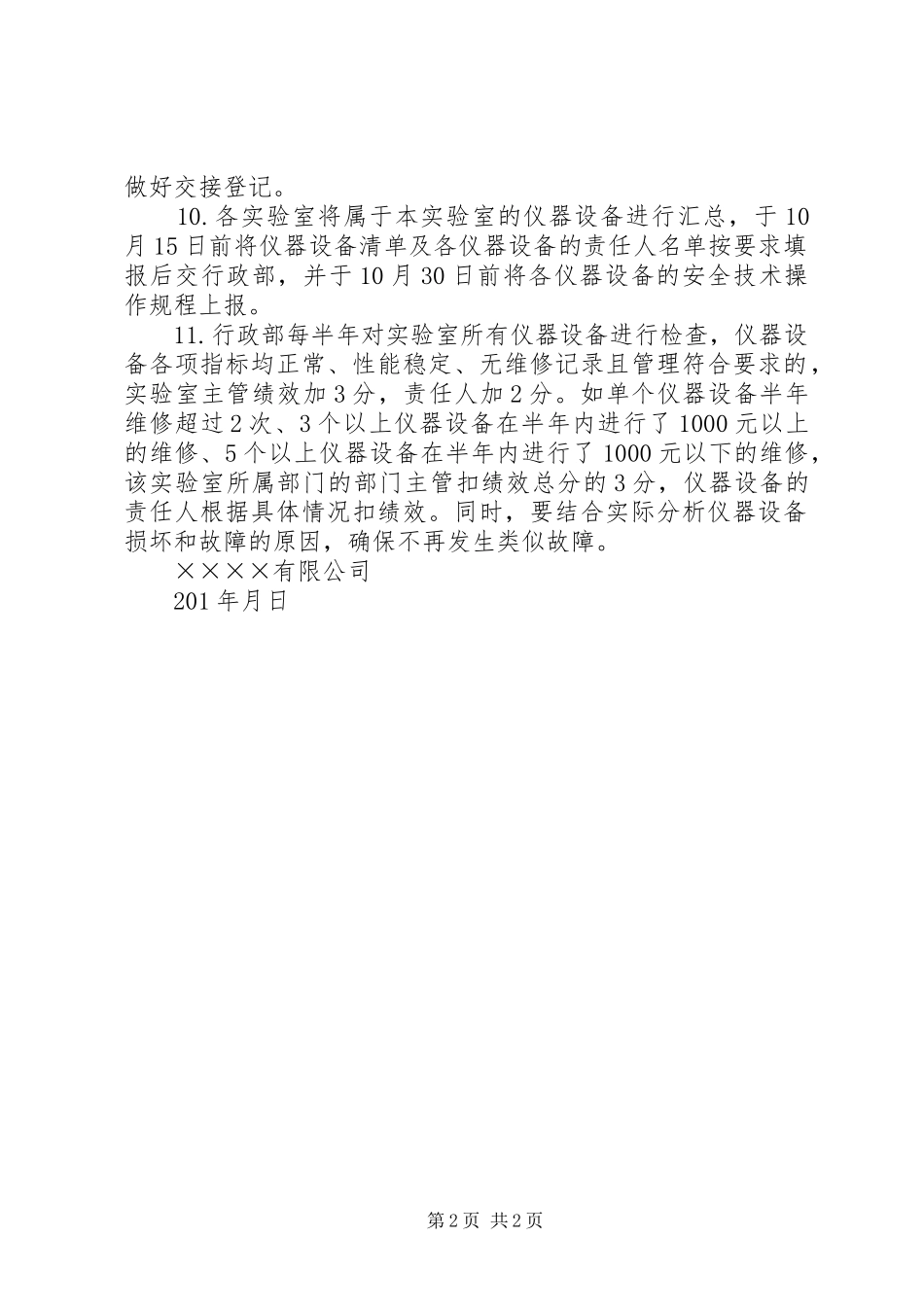 做好交接登记。

10. 各实验室将属于本实验室的仪器设备进行汇总，于 10 月 15 日前将仪器设备清单及各仪器设备的责任人名单按要求填报后交行政部，并于 10 月 30 日前将各仪器设备的安全技术操作规程上报。

11. 行政部每半年对实验室所有仪器设备进行检查，仪器设备各项指标均正常、性能稳定、无维修记录且管理符合要求的，实验室主管绩效加 3 分，责任人加 2 分。如单个仪器设备半年维修超过 2 次、3 个以上仪器设备在半年内进行了 1000 元以上的维修、5 个以上仪器设备在半年内进行了 1000 元以下的维修，该实验室所属部门的部门主管扣绩效总分的 3 分，仪器设备的责任人根据具体情况扣绩效。同时，要结合实际分析仪器设备损坏和故障的原因，确保不再发生类似故障。

××××有限公司

201 年月日

第 2 页 共 2 页